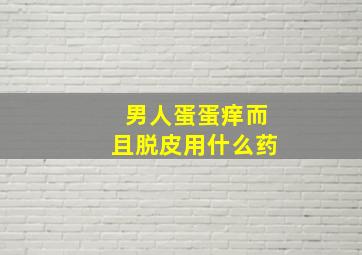 男人蛋蛋痒而且脱皮用什么药